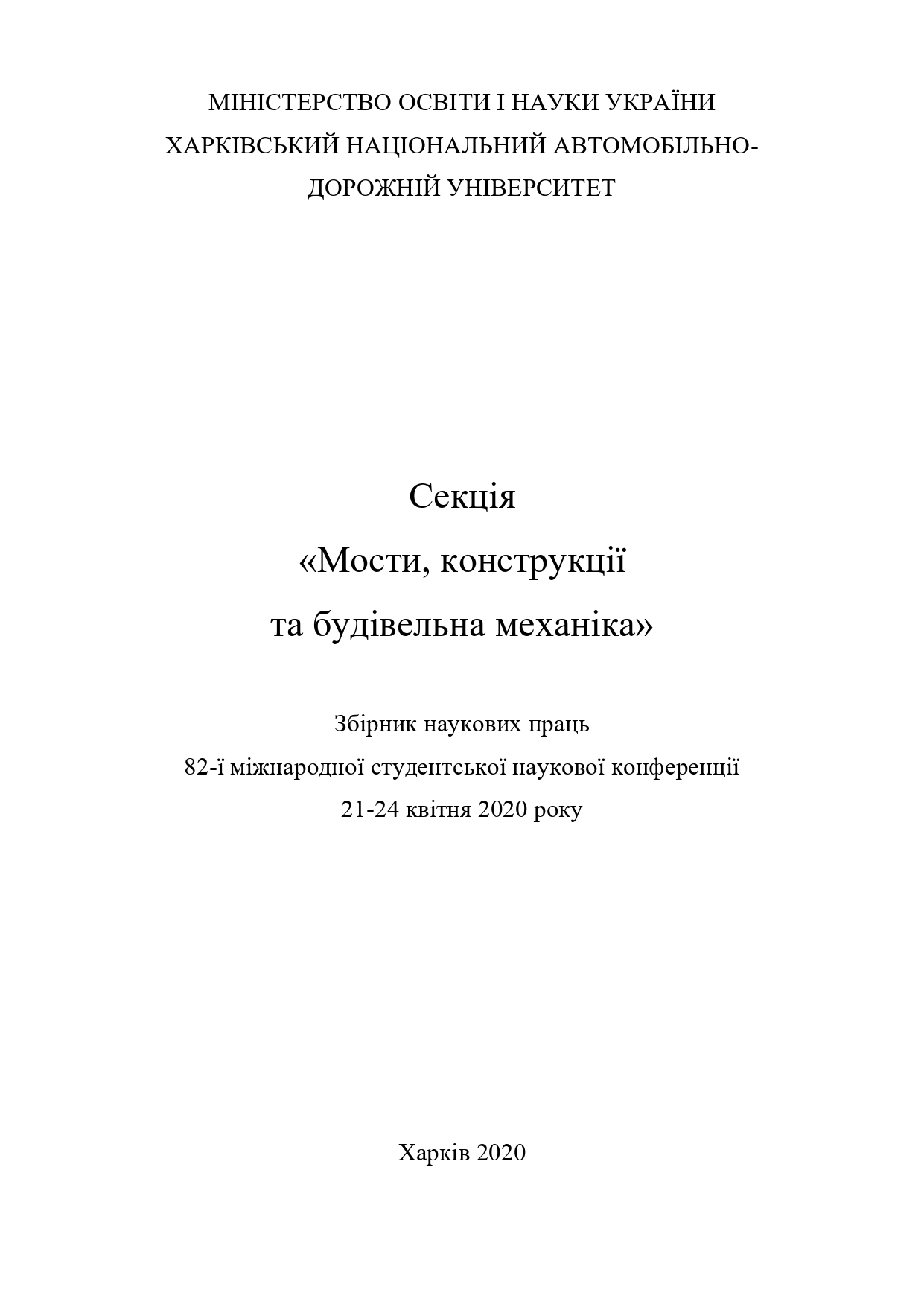 МІНІСТЕРСТВО ОСВІТИ І НАУКИ УКРАЇНИ
ХАРКІВСЬКИЙ НАЦІОНАЛЬНИЙ АВТОМОБІЛЬНО-ДОРОЖНІЙ УНІВЕРСИТЕТ

Секція
«Мости, конструкції
та будівельна механіка»

Збірник наукових праць
82-ї міжнародної студентської наукової конференції
21-24 квітня 2020 року

Харків 2020